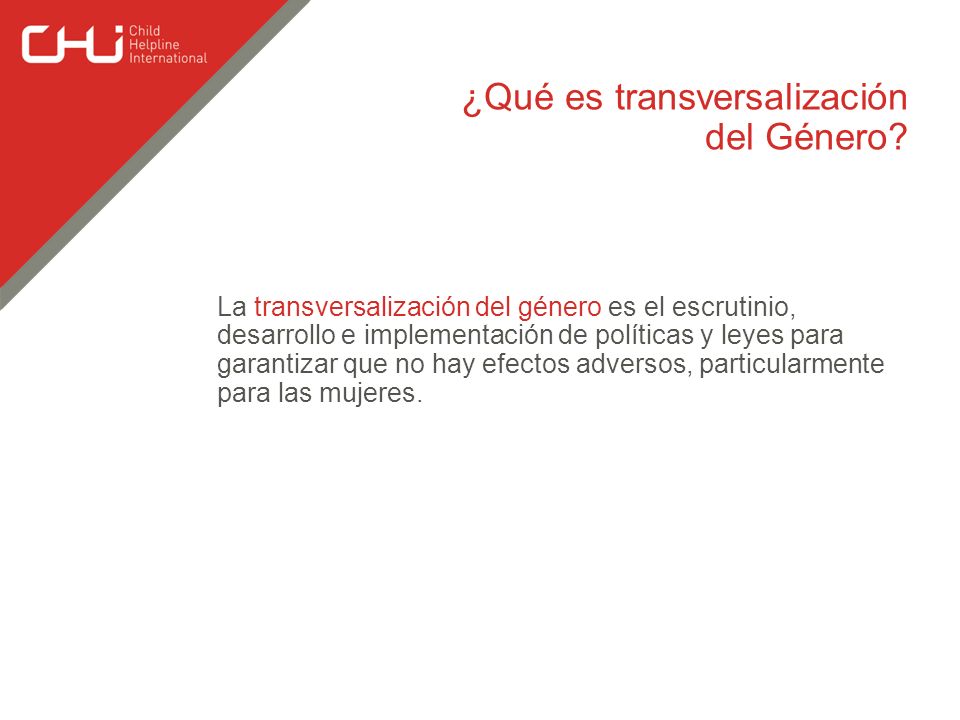 CHI Child Helpline International

¿Qué es transversalización del Género?

La transversalización del género es el escrutinio, desarrollo e implementación de políticas y leyes para garantizar que no hay efectos adversos, particularmente para las mujeres.